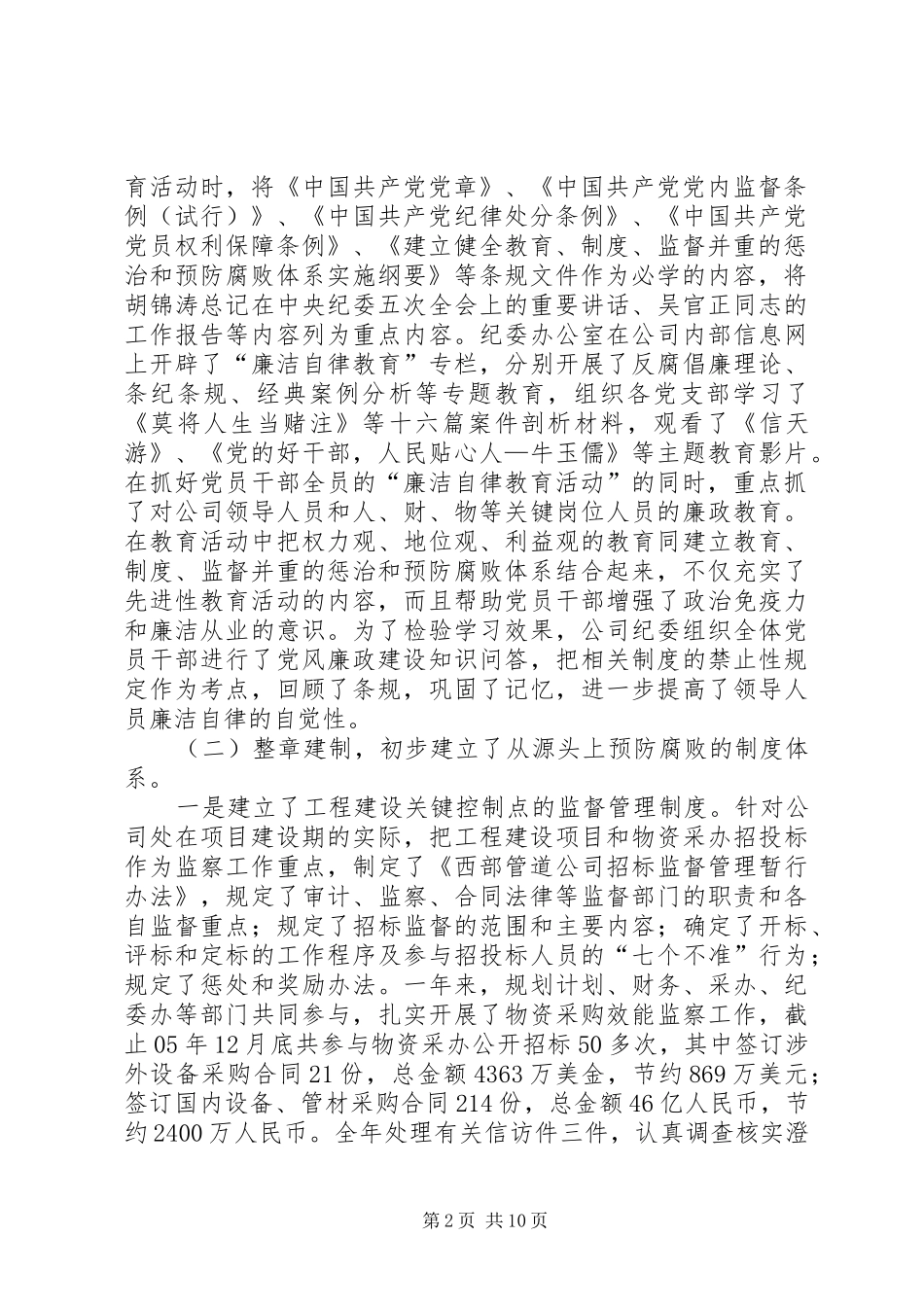 育活动时，将《中国共产党党章》、《中国共产党党内监督条例（试行）》、《中国共产党纪律处分条例》、《中国共产党党员权利保障条例》、《建立健全教育、制度、监督并重的惩治和预防腐败体系实施纲要》等条规文件作为必学的内容，将胡锦涛总记在中央纪委五次全会上的重要讲话、吴官正同志的工作报告等内容列为重点内容。纪委办公室在公司内部信息网上开辟了“廉洁自律教育”专栏，分别开展了反腐倡廉理论、条纪条规、经典案例分析等专题教育，组织各党支部学习了《莫将人生当赌注》等十六篇案件剖析材料，观看了《信天游》、《党的好干部，人民贴心人—牛玉儒》等主题教育影片。在抓好党员干部全员的“廉洁自律教育活动”的同时，重点抓了对公司领导人员和人、财、物等关键岗位人员的廉政教育。在教育活动中把权力观、地位观、利益观的教育同建立教育、制度、监督并重的惩治和预防腐败体系结合起来，不仅充实了先进性教育活动的内容，而且帮助党员干部增强了政治免疫力和廉洁从业的意识。为了检验学习效果，公司纪委组织全体党员干部进行了党风廉政建设知识问答，把相关制度的禁止性规定作为考点，回顾了条规，巩固了记忆，进一步提高了领导人员廉洁自律的自觉性。

（二）整章建制，初步建立了从源头上预防腐败的制度体系。

一是建立了工程建设关键控制点的监督管理制度。针对公司处在项目建设期的实际，把工程建设项目和物资采办招投标作为监察工作重点，制定了《西部管道公司招标监督管理暂行办法》，规定了审计、监察、合同法律等监督部门的职责和各自监督重点；规定了招标监督的范围和主要内容；确定了开标、评标和定标的工作程序及参与招投标人员的“七个不准”行为；规定了惩处和奖励办法。一年来，规划计划、财务、采办、纪委办等部门共同参与，扎实开展了物资采购效能监察工作，截止05年12月底共参与物资采办公开招标50多次，其中签订涉外设备采购合同21份，总金额4363万美金，节约869万美元；签订国内设备、管材采购合同214份，总金额46亿人民币，节约2400万人民币。全年处理有关信访件三件，认真调查核实澄

第2页 共10页